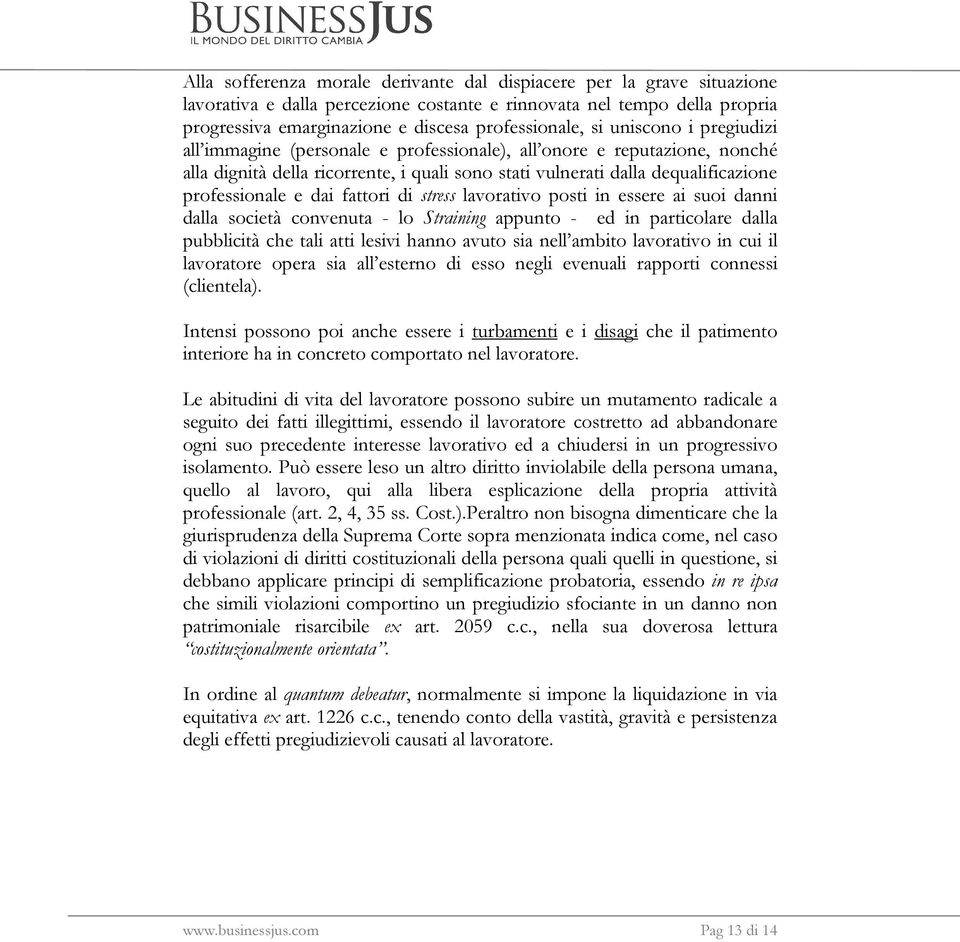 BUSINESSJUS
IL MONDO DEL DIRITTO CAMBIA

Alla sofferenza morale derivante dal dispiacere per la grave situazione lavorativa e dalla percezione costante e rinnovata nel tempo della propria progressiva emarginazione e discesa professionale, si uniscono i pregiudizi all'immagine (personale e professionale), all'onore e reputazione, nonché alla dignità della ricorrente, i quali sono stati vulnerati dalla dequalificazione professionale e dai fattori di stress lavorativo posti in essere ai suoi danni dalla società convenuta - lo Straining appunto - ed in particolare dalla pubblicità che tali atti lesivi hanno avuto sia nell'ambito lavorativo in cui il lavoratore opera sia all'esterno di esso negli evenuali rapporti connessi (clientela).

Intensi possono poi anche essere i turbamenti e i disagi che il patimento interiore ha in concreto comportato nel lavoratore.

Le abitudini di vita del lavoratore possono subire un mutamento radicale a seguito dei fatti illegittimi, essendo il lavoratore costretto ad abbandonare ogni suo precedente interesse lavorativo ed a chiudersi in un progressivo isolamento. Può essere leso un altro diritto inviolabile della persona umana, quello al lavoro, qui alla libera esplicazione della propria attività professionale (art. 2, 4, 35 ss. Cost.).Peraltro non bisogna dimenticare che la giurisprudenza della Suprema Corte sopra menzionata indica come, nel caso di violazioni di diritti costituzionali della persona quali quelli in questione, si debbano applicare principi di semplificazione probatoria, essendo in re ipsa che simili violazioni comportino un pregiudizio sfociante in un danno non patrimoniale risarcibile ex art. 2059 c.c., nella sua doverosa lettura "costituzionalmente orientata".

In ordine al quantum debeatur, normalmente si impone la liquidazione in via equitativa ex art. 1226 c.c., tenendo conto della vastità, gravità e persistenza degli effetti pregiudizievoli causati al lavoratore.

www.businessjus.com Pag 13 di 14